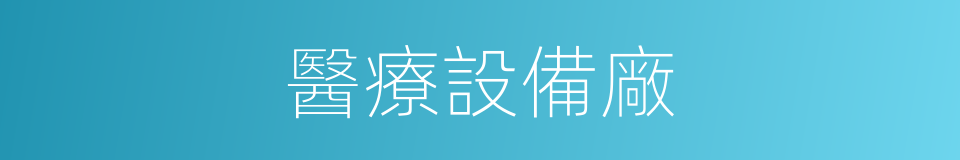 醫療設備廠